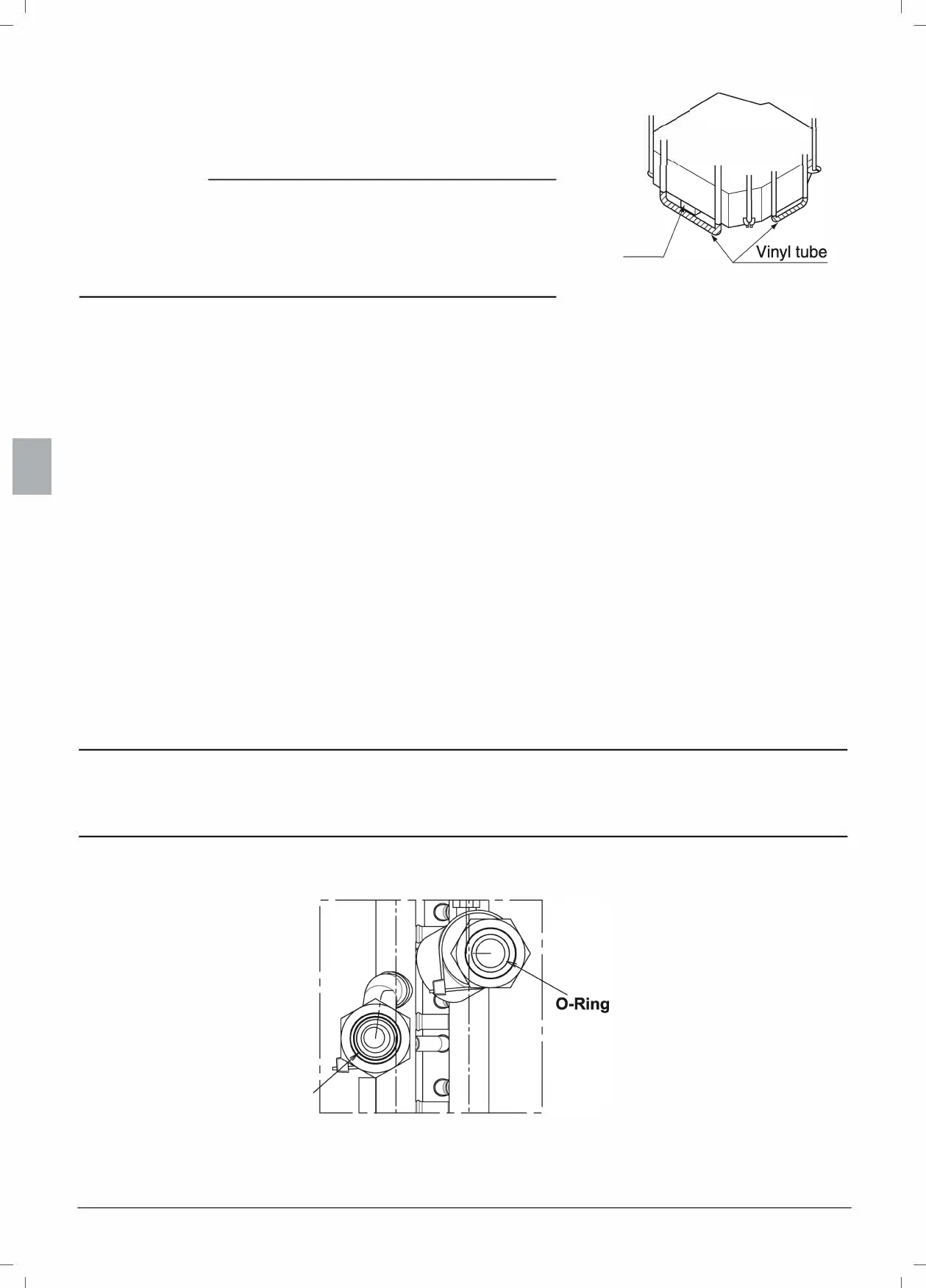 Vinyl tube

O-Ring